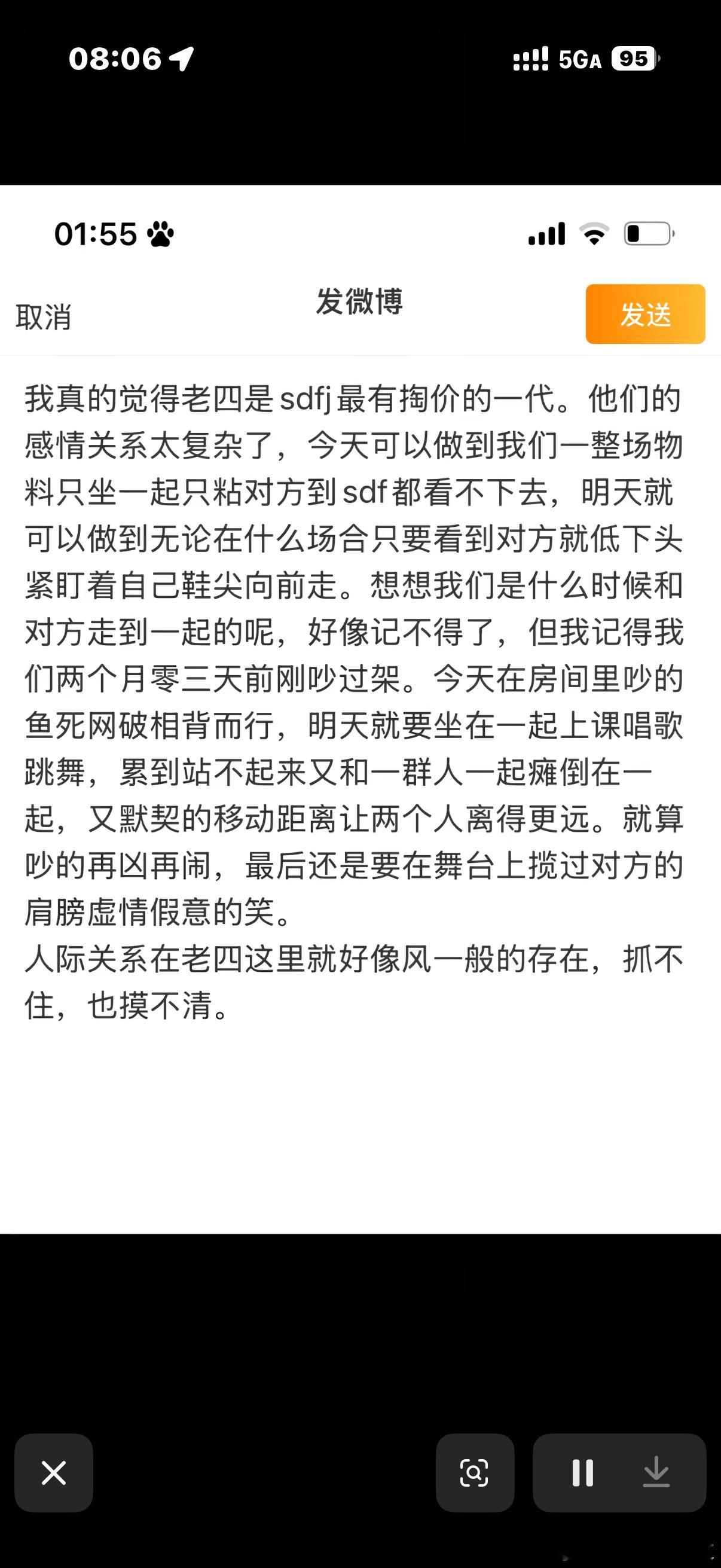 08:06

5GA 95

01:55

取消

发微博

发送

我真的觉得老四是sdfj最有掏价的一代。他们的感情关系太复杂了，今天可以做到我们一整场物料只坐一起只粘对方到sdf都看不下去，明天就可以做到无论在什么场合只要看到对方就低下头紧盯着自己鞋尖向前走。想想我们是什么时候和对方走到一起的呢，好像记不得了，但我记得我们两个月零三天前刚吵过架。今天在房间里吵的鱼死网破相背而行，明天就要坐在一起上课唱歌跳舞，累到站不起来又和一群人一起瘫倒在一起，又默契的移动距离让两个人离得更远。就算吵的再凶再闹，最后还是要在舞台上揽过对方的肩膀虚情假意的笑。
人际关系在老四这里就好像风一般的存在，抓不住，也摸不清。